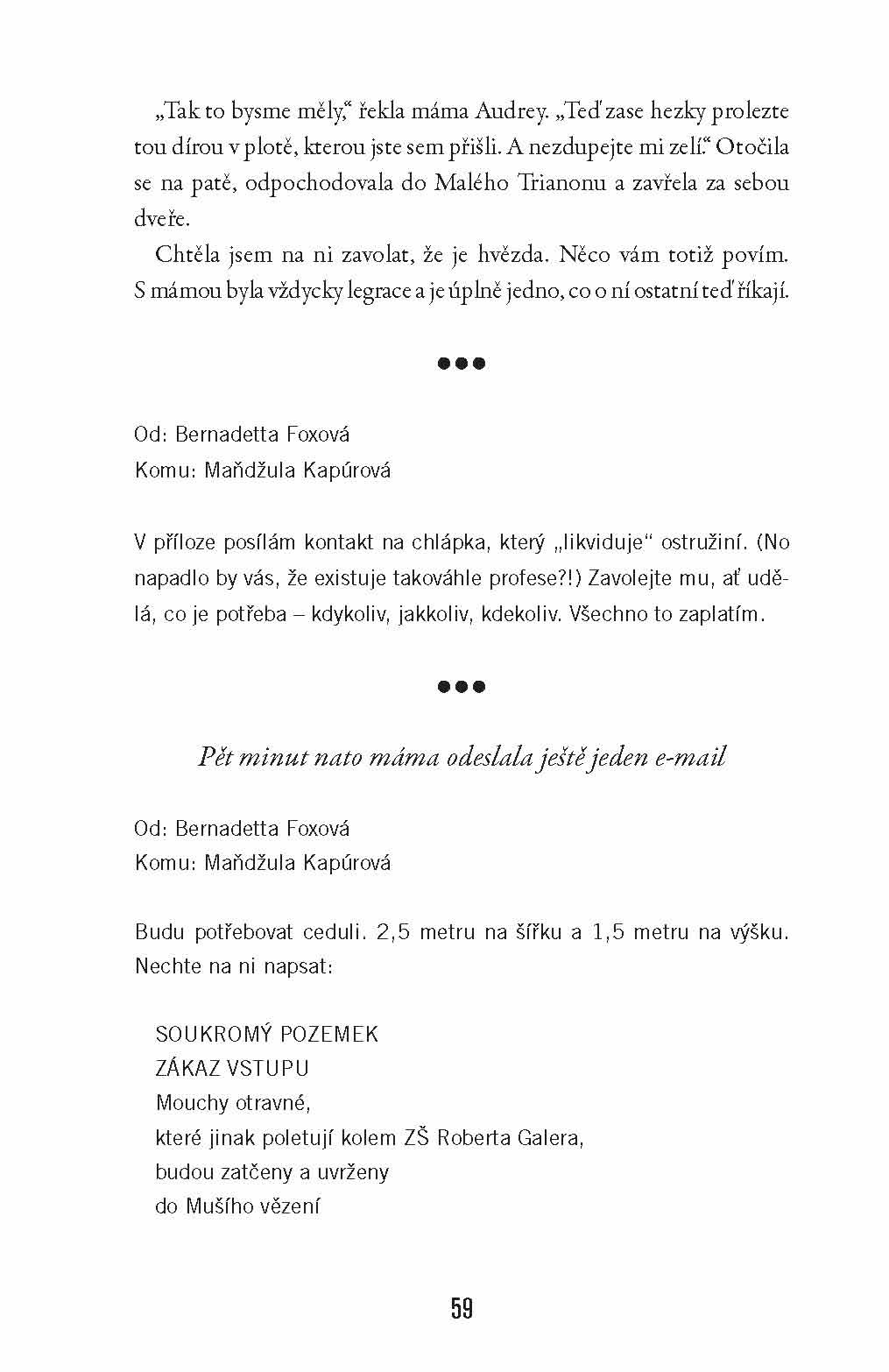 „Tak to bysme měly," řekla máma Audrey. „Teď zase hezky prolezte tou dírou v plotě, kterou jste sem přišli. A nezdupejte mi zelí." Otočila se na patě, odpochodovala do Malého Trianonu a zavřela za sebou dveře.

Chtěla jsem na ni zavolat, že je hvězda. Něco vám totiž povím. S mámou byla vždycky legrace a je úplně jedno, co o ní ostatní teď říkají.

●●●

Od: Bernadetta Foxová
Komu: Maňdžula Kapúrová

V příloze posílám kontakt na chlápka, který „likviduje" ostružiní. (No napadlo by vás, že existuje takováhle profese?!) Zavolejte mu, ať udělá, co je potřeba – kdykoliv, jakkoliv, kdekoliv. Všechno to zaplatím.

●●●

Pět minut nato máma odeslala ještě jeden e-mail

Od: Bernadetta Foxová
Komu: Maňdžula Kapúrová

Budu potřebovat ceduli. 2,5 metru na šířku a 1,5 metru na výšku. Nechte na ni napsat:

SOUKROMÝ POZEMEK
ZÁKAZ VSTUPU
Mouchy otravné,
které jinak poletují kolem ZŠ Roberta Galera,
budou zatčeny a uvrženy
do Mušího vězení

59